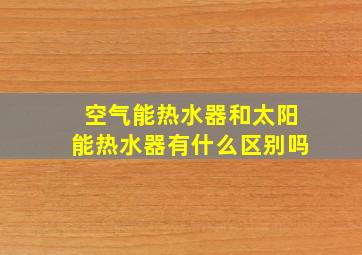 空气能热水器和太阳能热水器有什么区别吗